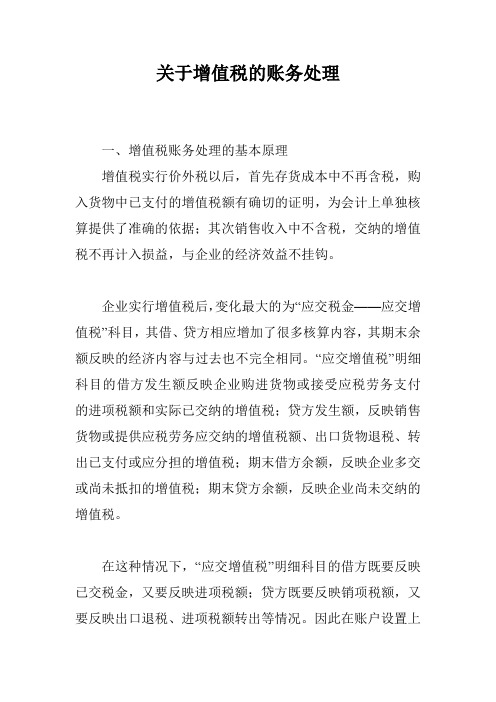 关于增值税的账务处理

一、增值税账务处理的基本原理

增值税实行价外税以后，首先存货成本中不再含税，购入货物中已支付的增值税额有确切的证明，为会计上单独核算提供了准确的依据；其次销售收入中不含税，交纳的增值税不再计入损益，与企业的经济效益不挂钩。

企业实行增值税后，变化最大的为“应交税金——应交增值税”科目，其借、贷方相应增加了很多核算内容，其期末余额反映的经济内容与过去也不完全相同。“应交增值税”明细科目的借方发生额反映企业购进货物或接受应税劳务支付的进项税额和实际已交纳的增值税；贷方发生额，反映销售货物或提供应税劳务应交纳的增值税额、出口货物退税、转出已支付或应分担的增值税；期末借方余额，反映企业多交或尚未抵扣的增值税；期末贷方余额，反映企业尚未交纳的增值税。

在这种情况下，“应交增值税”明细科目的借方既要反映已交税金，又要反映进项税额；贷方既要反映销项税额，又要反映出口退税、进项税额转出等情况。因此在账户设置上